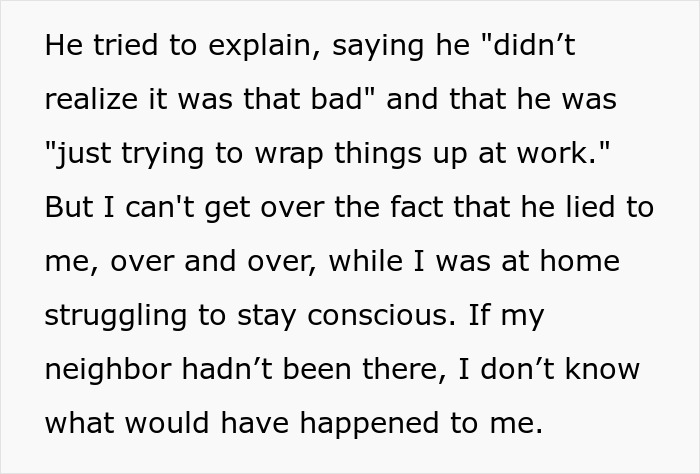 He tried to explain, saying he "didn’t realize it was that bad" and that he was "just trying to wrap things up at work." But I can't get over the fact that he lied to me, over and over, while I was at home struggling to stay conscious. If my neighbor hadn’t been there, I don’t know what would have happened to me.